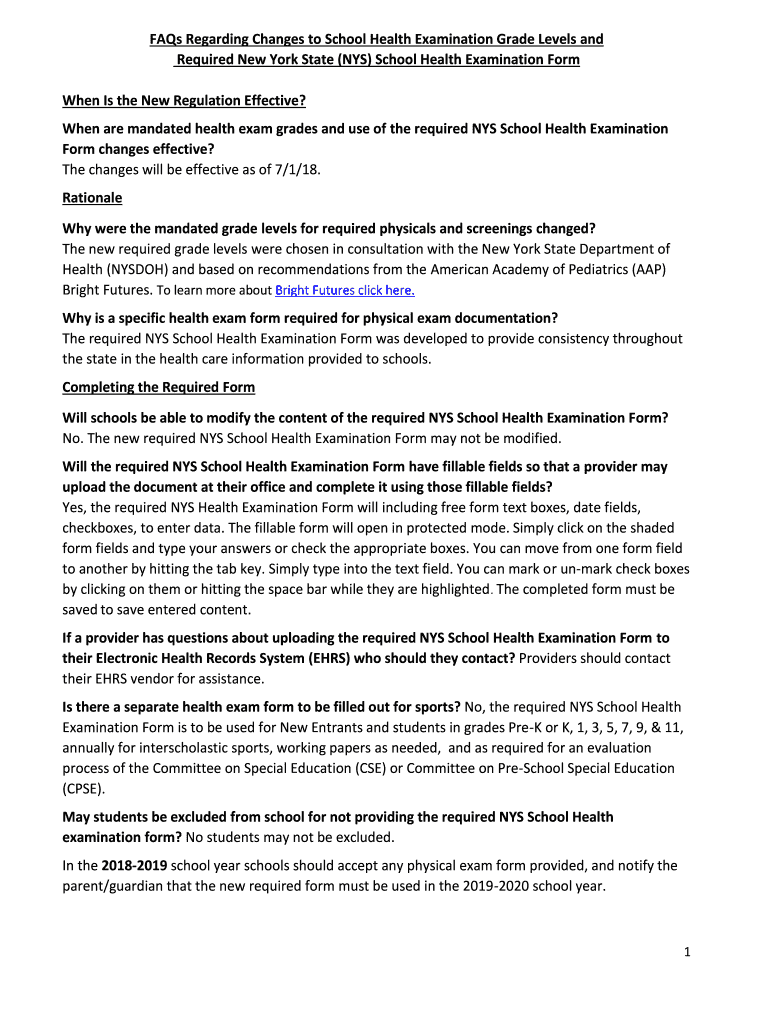 FAQs Regarding Changes to School Health Examination Grade Levels and Required New York State (NYS) School Health Examination Form

When Is the New Regulation Effective?

When are mandated health exam grades and use of the required NYS School Health Examination Form changes effective?
The changes will be effective as of 7/1/18.

Rationale

Why were the mandated grade levels for required physicals and screenings changed?
The new required grade levels were chosen in consultation with the New York State Department of Health (NYSDOH) and based on recommendations from the American Academy of Pediatrics (AAP) Bright Futures. To learn more about Bright Futures click here.

Why is a specific health exam form required for physical exam documentation?
The required NYS School Health Examination Form was developed to provide consistency throughout the state in the health care information provided to schools.

Completing the Required Form

Will schools be able to modify the content of the required NYS School Health Examination Form?
No. The new required NYS School Health Examination Form may not be modified.

Will the required NYS School Health Examination Form have fillable fields so that a provider may upload the document at their office and complete it using those fillable fields?
Yes, the required NYS Health Examination Form will including free form text boxes, date fields, checkboxes, to enter data. The fillable form will open in protected mode. Simply click on the shaded form fields and type your answers or check the appropriate boxes. You can move from one form field to another by hitting the tab key. Simply type into the text field. You can mark or un-mark check boxes by clicking on them or hitting the space bar while they are highlighted. The completed form must be saved to save entered content.

If a provider has questions about uploading the required NYS School Health Examination Form to their Electronic Health Records System (EHRS) who should they contact? Providers should contact their EHRS vendor for assistance.

Is there a separate health exam form to be filled out for sports? No, the required NYS School Health Examination Form is to be used for New Entrants and students in grades Pre-K or K, 1, 3, 5, 7, 9, & 11, annually for interscholastic sports, working papers as needed, and as required for an evaluation process of the Committee on Special Education (CSE) or Committee on Pre-School Special Education (CPSE).

May students be excluded from school for not providing the required NYS School Health examination form? No students may not be excluded.

In the 2018-2019 school year schools should accept any physical exam form provided, and notify the parent/guardian that the new required form must be used in the 2019-2020 school year.

1